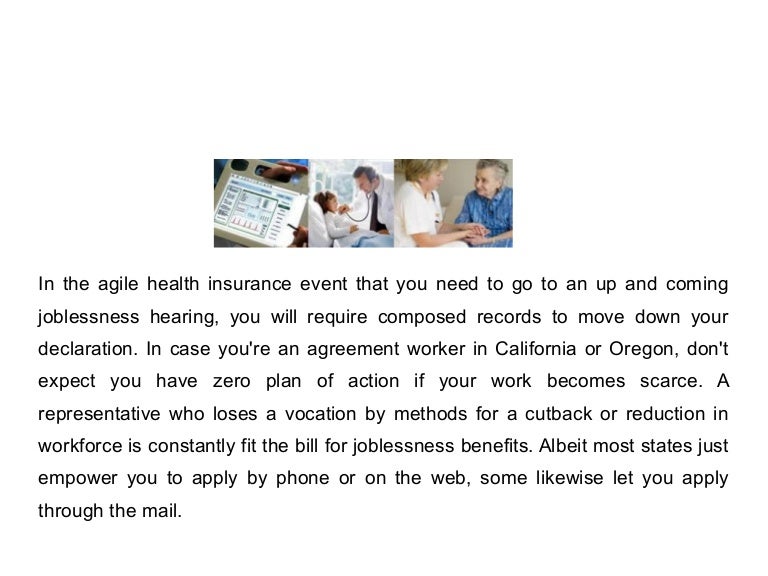 In the agile health insurance event that you need to go to an up and coming joblessness hearing, you will require composed records to move down your declaration. In case you're an agreement worker in California or Oregon, don't expect you have zero plan of action if your work becomes scarce. A representative who loses a vocation by methods for a cutback or reduction in workforce is constantly fit the bill for joblessness benefits. Albeit most states just empower you to apply by phone or on the web, some likewise let you apply through the mail.